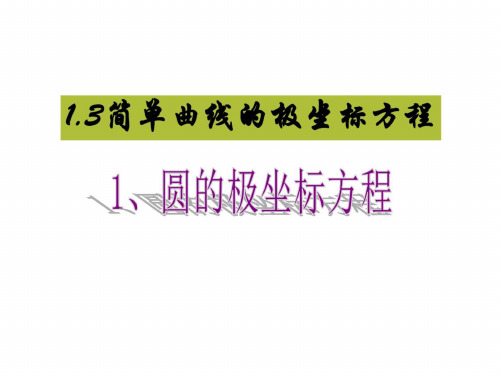 1.3简单曲线的极坐标方程

1、圆的极坐标方程